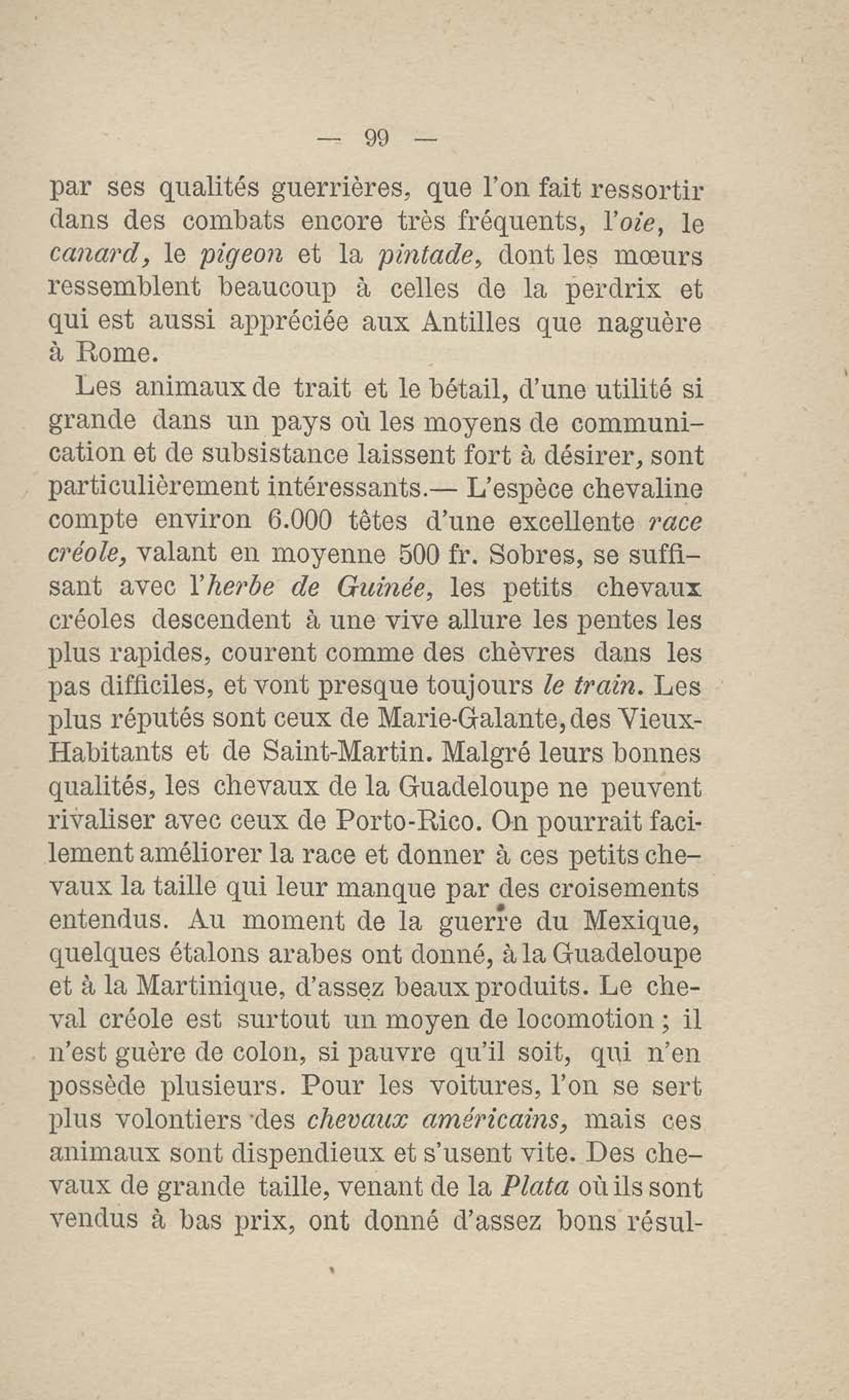 — 99 —

par ses qualités guerrières, que l'on fait ressortir dans des combats encore très fréquents, l'oie, le canard, le pigeon et la pintade, dont les mœurs ressemblent beaucoup à celles de la perdrix et qui est aussi appréciée aux Antilles que naguère à Rome.

Les animaux de trait et le bétail, d'une utilité si grande dans un pays où les moyens de communication et de subsistance laissent fort à désirer, sont particulièrement intéressants.— L'espèce chevaline compte environ 6.000 têtes d'une excellente race créole, valant en moyenne 500 fr. Sobres, se suffisant avec l'herbe de Guinée, les petits chevaux créoles descendent à une vive allure les pentes les plus rapides, courent comme des chèvres dans les pas difficiles, et vont presque toujours le train. Les plus réputés sont ceux de Marie-Galante, des Vieux-Habitants et de Saint-Martin. Malgré leurs bonnes qualités, les chevaux de la Guadeloupe ne peuvent rivaliser avec ceux de Porto-Rico. On pourrait facilement améliorer la race et donner à ces petits chevaux la taille qui leur manque par des croisements entendus. Au moment de la guerre du Mexique, quelques étalons arabes ont donné, à la Guadeloupe et à la Martinique, d'assez beaux produits. Le cheval créole est surtout un moyen de locomotion ; il n'est guère de colon, si pauvre qu'il soit, qui n'en possède plusieurs. Pour les voitures, l'on se sert plus volontiers des chevaux américains, mais ces animaux sont dispendieux et s'usent vite. Des chevaux de grande taille, venant de la Plata où ils sont vendus à bas prix, ont donné d'assez bons résul-